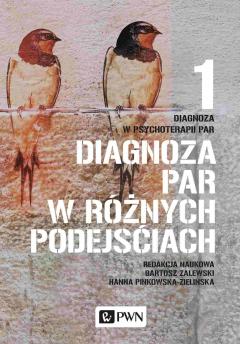 1
DIAGNOZA
W PSYCHOTERAPII PAR

DIAGNOZA PAR W RÓŻNYCH PODEJŚCIACH

REDAKCJA NAUKOWA
BARTOSZ ZALEWSKI
HANNA PINKOWSKA-ZIELIŃSKA

PWN